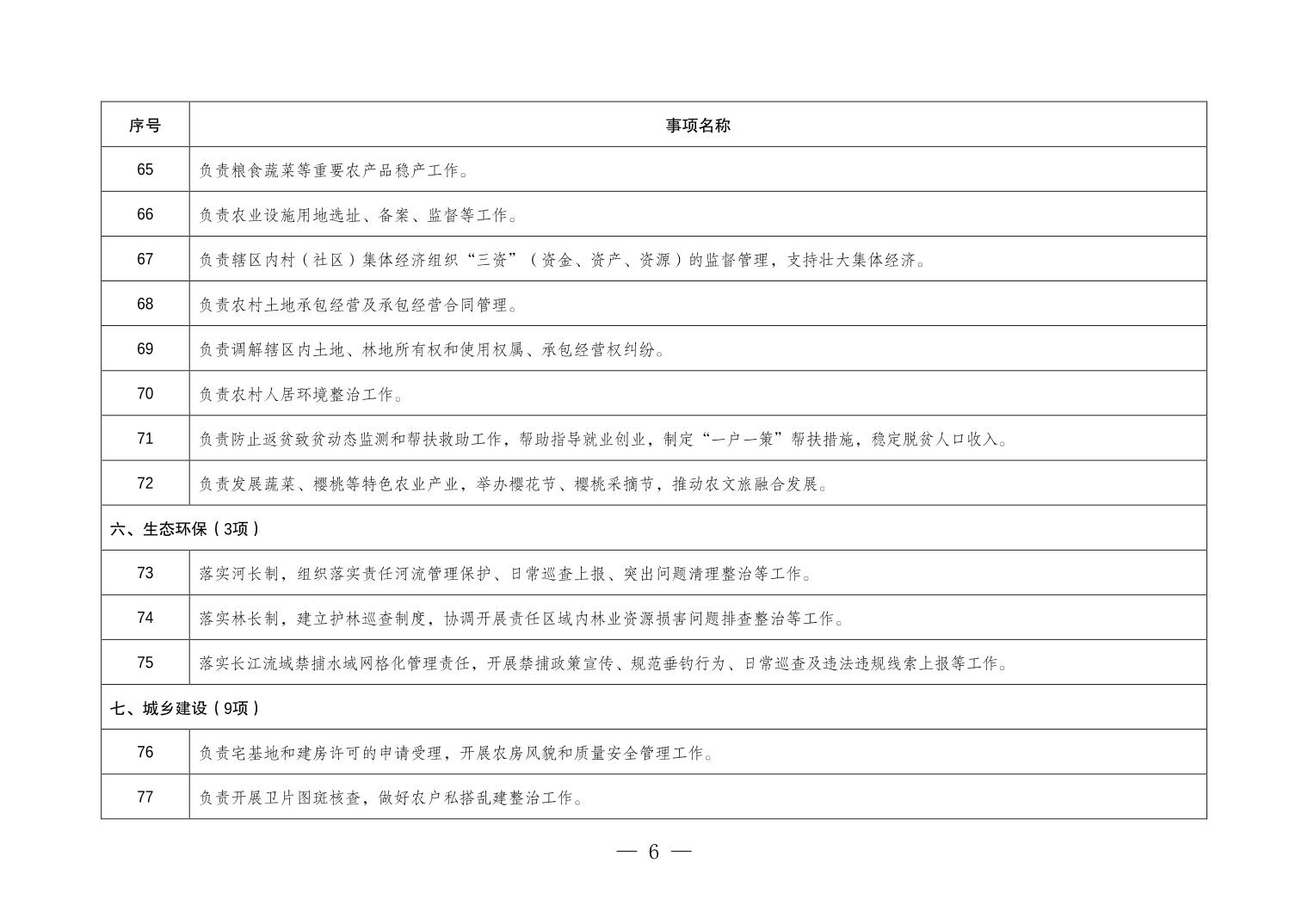 | 序号 | 事项名称 |
|---|---|
| 65 | 负责粮食蔬菜等重要农产品稳产工作。 |
| 66 | 负责农业设施用地选址、备案、监督等工作。 |
| 67 | 负责辖区内村（社区）集体经济组织“三资”（资金、资产、资源）的监督管理，支持壮大集体经济。 |
| 68 | 负责农村土地承包经营及承包经营合同管理。 |
| 69 | 负责调解辖区内土地、林地所有权和使用权属、承包经营权纠纷。 |
| 70 | 负责农村人居环境整治工作。 |
| 71 | 负责防止返贫致贫动态监测和帮扶救助工作，帮助指导就业创业，制定“一户一策”帮扶措施，稳定脱贫人口收入。 |
| 72 | 负责发展蔬菜、樱桃等特色农业产业，举办樱花节、樱桃采摘节，推动农文旅融合发展。 |
| 六、生态环保（3项） | |
| 73 | 落实河长制，组织落实责任河流管理保护、日常巡查上报、突出问题清理整治等工作。 |
| 74 | 落实林长制，建立护林巡查制度，协调开展责任区域内林业资源损害问题排查整治等工作。 |
| 75 | 落实长江流域禁捕水域网格化管理责任，开展禁捕政策宣传、规范垂钓行为、日常巡查及违法违规线索上报等工作。 |
| 七、城乡建设（9项） | |
| 76 | 负责宅基地和建房许可的申请受理，开展农房风貌和质量安全管理工作。 |
| 77 | 负责开展卫片图斑核查，做好农户私搭乱建整治工作。 |

— 6 —